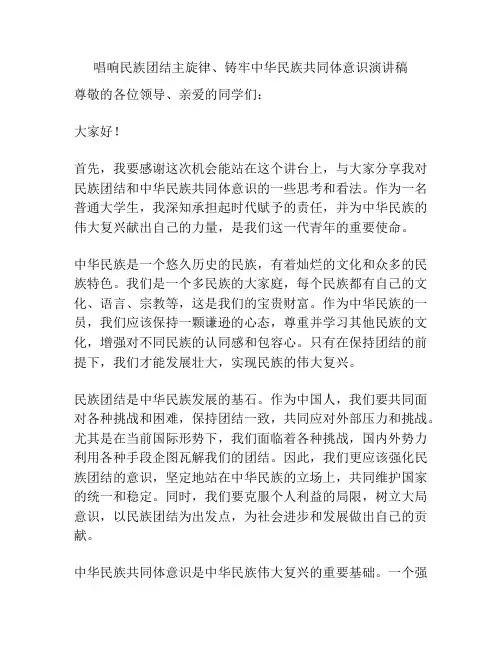 唱响民族团结主旋律、铸牢中华民族共同体意识演讲稿

尊敬的各位领导、亲爱的同学们：

大家好！

首先，我要感谢这次机会能站在这个讲台上，与大家分享我对民族团结和中华民族共同体意识的一些思考和看法。作为一名普通大学生，我深知承担起时代赋予的责任，并为中华民族的伟大复兴献出自己的力量，是我们这一代青年的重要使命。

中华民族是一个悠久历史的民族，有着灿烂的文化和众多的民族特色。我们是一个多民族的大家庭，每个民族都有自己的文化、语言、宗教等，这是我们的宝贵财富。作为中华民族的一员，我们应该保持一颗谦逊的心态，尊重并学习其他民族的文化，增强对不同民族的认同感和包容心。只有在保持团结的前提下，我们才能发展壮大，实现民族的伟大复兴。

民族团结是中华民族发展的基石。作为中国人，我们要共同面对各种挑战和困难，保持团结一致，共同应对外部压力和挑战。尤其是在当前国际形势下，我们面临着各种挑战，国内外势力利用各种手段企图瓦解我们的团结。因此，我们更应该强化民族团结的意识，坚定地站在中华民族的立场上，共同维护国家的统一和稳定。同时，我们要克服个人利益的局限，树立大局意识，以民族团结为出发点，为社会进步和发展做出自己的贡献。

中华民族共同体意识是中华民族伟大复兴的重要基础。一个强